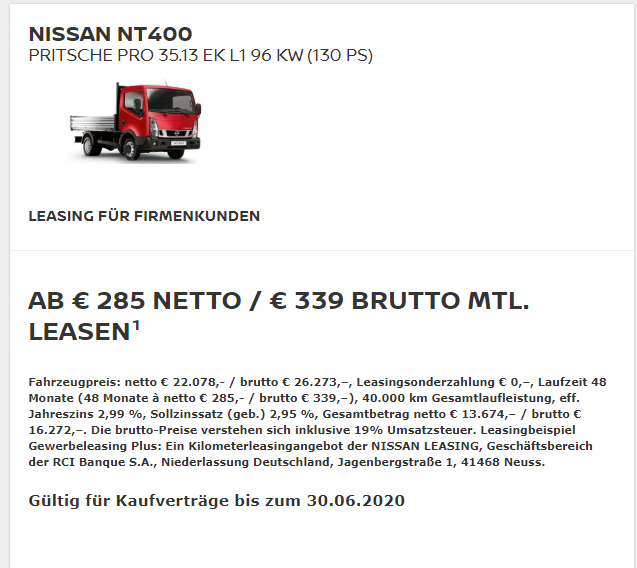 NISSAN NT400
PRITSCHE PRO 35.13 EK L1 96 KW (130 PS)

LEASING FÜR FIRMENKUNDEN

AB € 285 NETTO / € 339 BRUTTO MTL. LEASEN$^1$

Fahrzeugpreis: netto € 22.078,- / brutto € 26.273,–, Leasingsonderzahlung € 0,–, Laufzeit 48 Monate (48 Monate à netto € 285,- / brutto € 339,–), 40.000 km Gesamtlaufleistung, eff. Jahreszins 2,99 %, Sollzinssatz (geb.) 2,95 %, Gesamtbetrag netto € 13.674,– / brutto € 16.272,–. Die brutto-Preise verstehen sich inklusive 19% Umsatzsteuer. Leasingbeispiel Gewerbeleasing Plus: Ein Kilometerleasingangebot der NISSAN LEASING, Geschäftsbereich der RCI Banque S.A., Niederlassung Deutschland, Jagenbergstraße 1, 41468 Neuss.

Gültig für Kaufverträge bis zum 30.06.2020